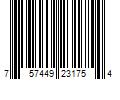 7 57449 23175 4